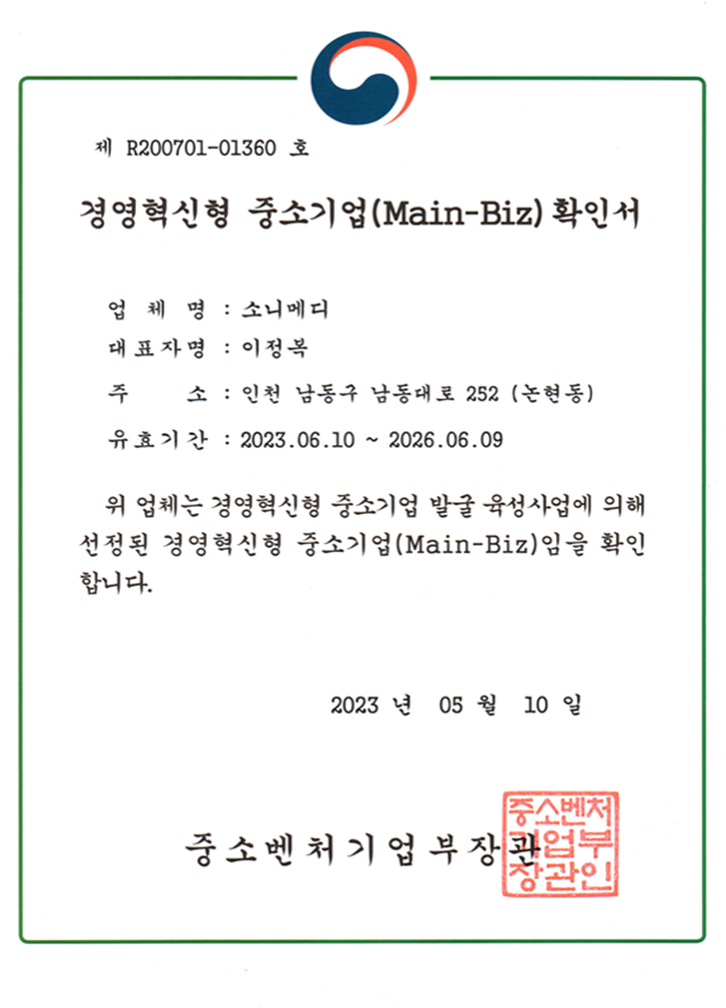 제 R200701-01360 호

경영혁신형 중소기업(Main-Biz) 확인서

업 체 명 : 소니메디

대표자명 : 이정복

주 소 : 인천 남동구 남동대로 252 (논현동)

유효기간 : 2023.06.10 ~ 2026.06.09

위 업체는 경영혁신형 중소기업 발굴 육성사업에 의해 선정된 경영혁신형 중소기업(Main-Biz)임을 확인합니다.

2023 년 05 월 10 일

중소벤처기업부장관

중소벤처기업부장관인